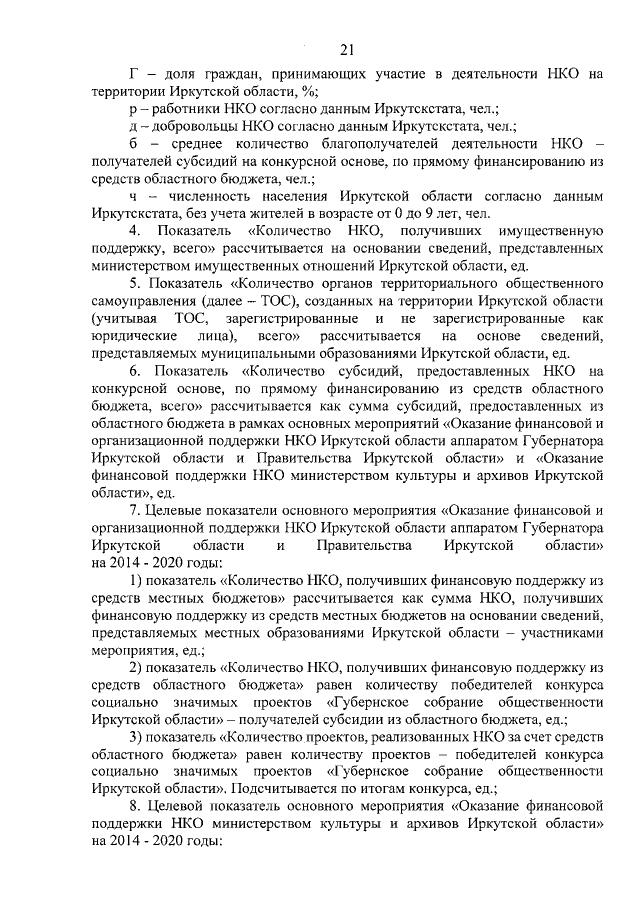 21

Г – доля граждан, принимающих участие в деятельности НКО на территории Иркутской области, %;

р – работники НКО согласно данным Иркутскстата, чел.;

д – добровольцы НКО согласно данным Иркутскстата, чел.;

б – среднее количество благополучателей деятельности НКО – получателей субсидий на конкурсной основе, по прямому финансированию из средств областного бюджета, чел.;

ч – численность населения Иркутской области согласно данным Иркутскстата, без учета жителей в возрасте от 0 до 9 лет, чел.

4. Показатель «Количество НКО, получивших имущественную поддержку, всего» рассчитывается на основании сведений, представленных министерством имущественных отношений Иркутской области, ед.

5. Показатель «Количество органов территориального общественного самоуправления (далее – ТОС), созданных на территории Иркутской области (учитывая ТОС, зарегистрированные и не зарегистрированные как юридические лица), всего» рассчитывается на основе сведений, представляемых муниципальными образованиями Иркутской области, ед.

6. Показатель «Количество субсидий, предоставленных НКО на конкурсной основе, по прямому финансированию из средств областного бюджета, всего» рассчитывается как сумма субсидий, предоставленных из областного бюджета в рамках основных мероприятий «Оказание финансовой и организационной поддержки НКО Иркутской области аппаратом Губернатора Иркутской области и Правительства Иркутской области» и «Оказание финансовой поддержки НКО министерством культуры и архивов Иркутской области», ед.

7. Целевые показатели основного мероприятия «Оказание финансовой и организационной поддержки НКО Иркутской области аппаратом Губернатора Иркутской области и Правительства Иркутской области» на 2014 - 2020 годы:

1) показатель «Количество НКО, получивших финансовую поддержку из средств местных бюджетов» рассчитывается как сумма НКО, получивших финансовую поддержку из средств местных бюджетов на основании сведений, представляемых местных образованиями Иркутской области – участниками мероприятия, ед.;

2) показатель «Количество НКО, получивших финансовую поддержку из средств областного бюджета» равен количеству победителей конкурса социально значимых проектов «Губернское собрание общественности Иркутской области» – получателей субсидии из областного бюджета, ед.;

3) показатель «Количество проектов, реализованных НКО за счет средств областного бюджета» равен количеству проектов – победителей конкурса социально значимых проектов «Губернское собрание общественности Иркутской области». Подсчитывается по итогам конкурса, ед.;

8. Целевой показатель основного мероприятия «Оказание финансовой поддержки НКО министерством культуры и архивов Иркутской области» на 2014 - 2020 годы: